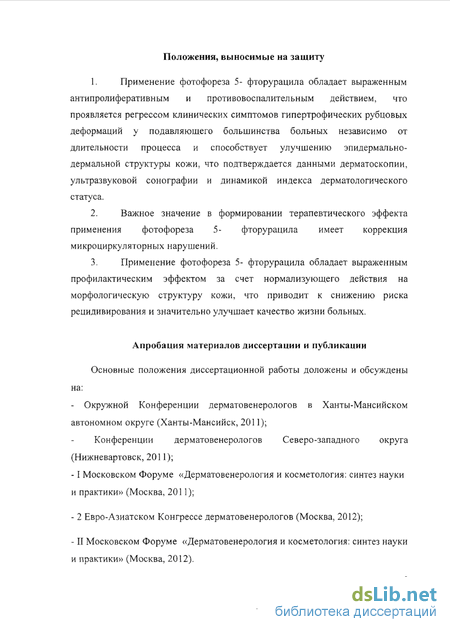 Положения, выносимые на защиту

1. Применение фотофореза 5- фторурацила обладает выраженным антипролиферативным и противовоспалительным действием, что проявляется регрессом клинических симптомов гипертрофических рубцовых деформаций у подавляющего большинства больных независимо от длительности процесса и способствует улучшению эпидермально-дермальной структуры кожи, что подтверждается данными дерматоскопии, ультразвуковой сонографии и динамикой индекса дерматологического статуса.

2. Важное значение в формировании терапевтического эффекта применения фотофореза 5- фторурацила имеет коррекция микроциркуляторных нарушений.

3. Применение фотофореза 5- фторурацила обладает выраженным профилактическим эффектом за счет нормализующего действия на морфологическую структуру кожи, что приводит к снижению риска рецидивирования и значительно улучшает качество жизни больных.

Апробация материалов диссертации и публикации

Основные положения диссертационной работы доложены и обсуждены на:

- Окружной Конференции дерматовенерологов в Ханты-Мансийском автономном округе (Ханты-Мансийск, 2011);

- Конференции дерматовенерологов Северо-западного округа (Нижневартовск, 2011);

- I Московском Форуме «Дерматовенерология и косметология: синтез науки и практики» (Москва, 2011);

- 2 Евро-Азиатском Конгрессе дерматовенерологов (Москва, 2012);

- II Московском Форуме «Дерматовенерология и косметология: синтез науки и практики» (Москва, 2012).

dsLib.net
библиотека диссертаций